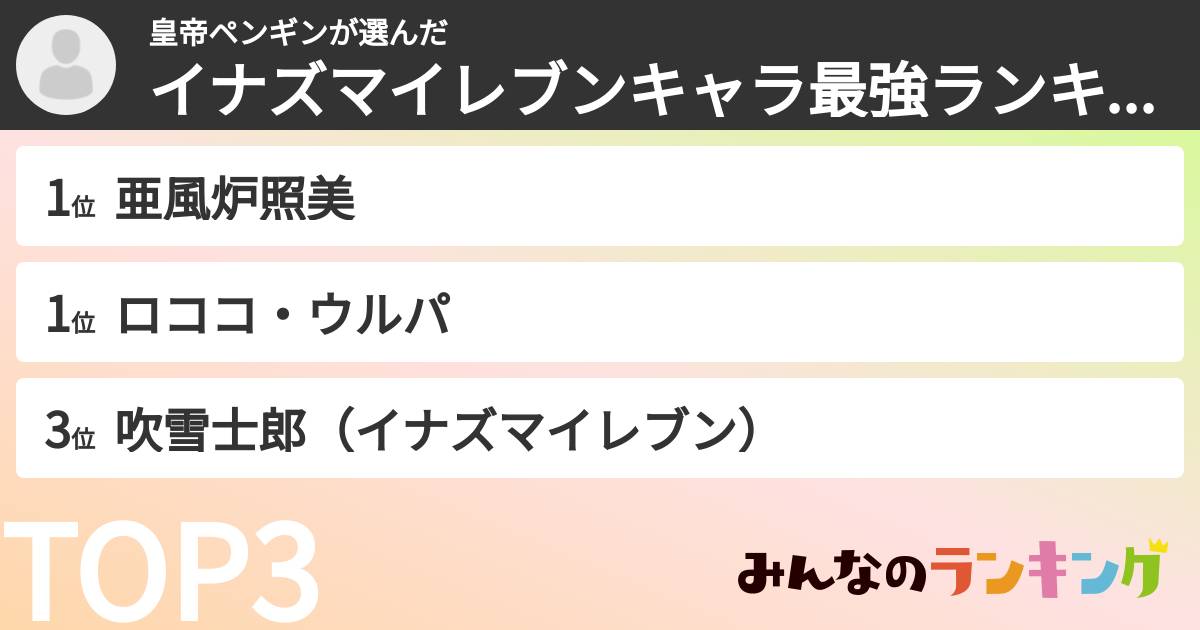 皇帝ペンギンが選んだ
イナズマイレブンキャラ最強ランキ...

1位 亜風炉照美

1位 ロココ・ウルパ

3位 吹雪士郎（イナズマイレブン）

TOP3

みんなのランキング